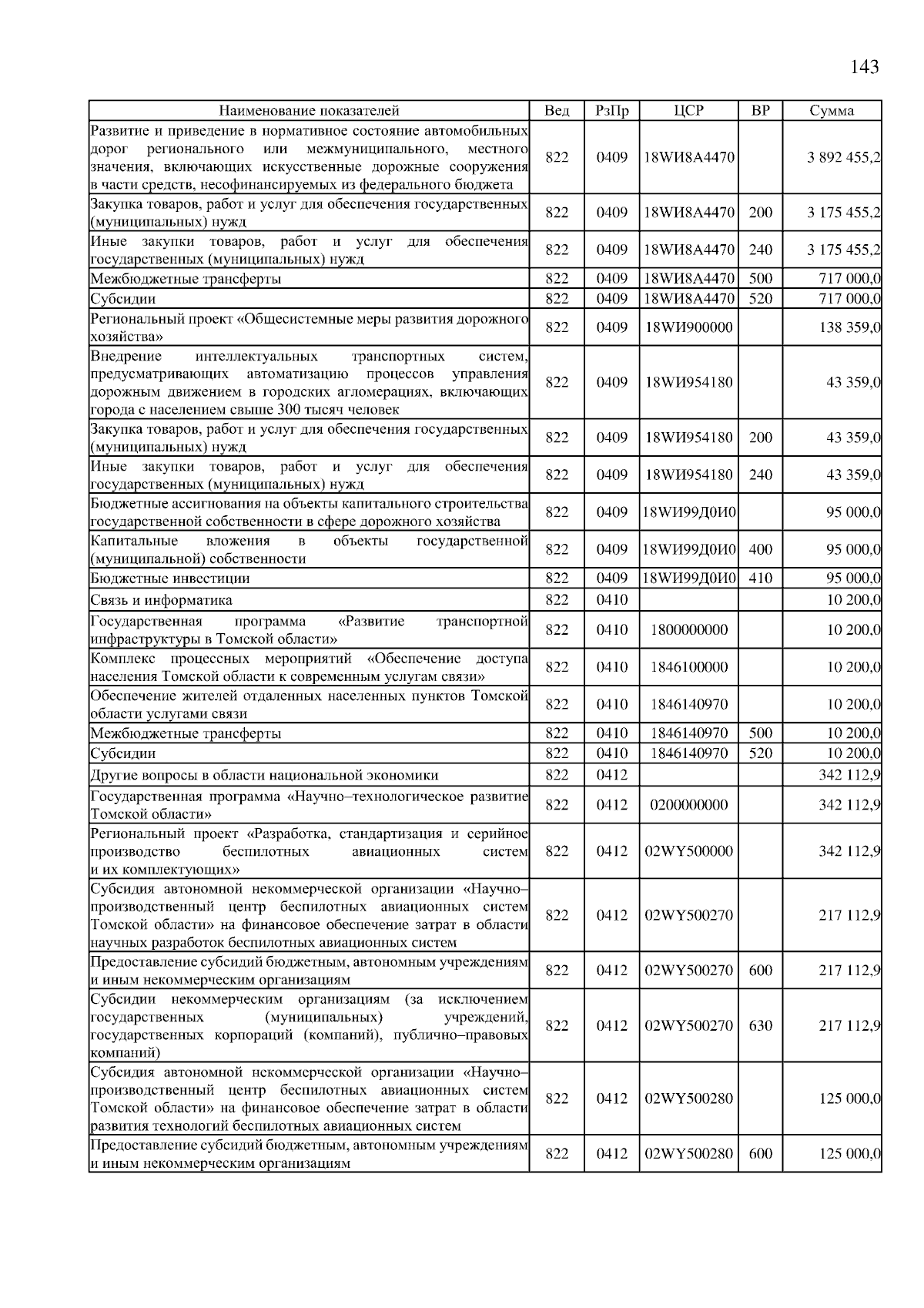 143

| Наименование показателей | Вед | РзПр | ЦСР | ВР | Сумма |
|---|---|---|---|---|---|
| Развитие и приведение в нормативное состояние автомобильных дорог регионального или межмуниципального, местного значения, включающих искусственные дорожные сооружения в части средств, несофинансируемых из федерального бюджета | 822 | 0409 | 18WИ8А4470 | | 3 892 455,2 |
| Закупка товаров, работ и услуг для обеспечения государственных (муниципальных) нужд | 822 | 0409 | 18WИ8А4470 | 200 | 3 175 455,2 |
| Иные закупки товаров, работ и услуг для обеспечения государственных (муниципальных) нужд | 822 | 0409 | 18WИ8А4470 | 240 | 3 175 455,2 |
| Межбюджетные трансферты | 822 | 0409 | 18WИ8А4470 | 500 | 717 000,0 |
| Субсидии | 822 | 0409 | 18WИ8А4470 | 520 | 717 000,0 |
| Региональный проект «Общесистемные меры развития дорожного хозяйства» | 822 | 0409 | 18WИ900000 | | 138 359,0 |
| Внедрение интеллектуальных транспортных систем, предусматривающих автоматизацию процессов управления дорожным движением в городских агломерациях, включающих города с населением свыше 300 тысяч человек | 822 | 0409 | 18WИ954180 | | 43 359,0 |
| Закупка товаров, работ и услуг для обеспечения государственных (муниципальных) нужд | 822 | 0409 | 18WИ954180 | 200 | 43 359,0 |
| Иные закупки товаров, работ и услуг для обеспечения государственных (муниципальных) нужд | 822 | 0409 | 18WИ954180 | 240 | 43 359,0 |
| Бюджетные ассигнования на объекты капитального строительства государственной собственности в сфере дорожного хозяйства | 822 | 0409 | 18WИ99Д0И0 | | 95 000,0 |
| Капитальные вложения в объекты государственной (муниципальной) собственности | 822 | 0409 | 18WИ99Д0И0 | 400 | 95 000,0 |
| Бюджетные инвестиции | 822 | 0409 | 18WИ99Д0И0 | 410 | 95 000,0 |
| Связь и информатика | 822 | 0410 | | | 10 200,0 |
| Государственная программа «Развитие транспортной инфраструктуры в Томской области» | 822 | 0410 | 1800000000 | | 10 200,0 |
| Комплекс процессных мероприятий «Обеспечение доступа населения Томской области к современным услугам связи» | 822 | 0410 | 1846100000 | | 10 200,0 |
| Обеспечение жителей отдаленных населенных пунктов Томской области услугами связи | 822 | 0410 | 1846140970 | | 10 200,0 |
| Межбюджетные трансферты | 822 | 0410 | 1846140970 | 500 | 10 200,0 |
| Субсидии | 822 | 0410 | 1846140970 | 520 | 10 200,0 |
| Другие вопросы в области национальной экономики | 822 | 0412 | | | 342 112,9 |
| Государственная программа «Научно–технологическое развитие Томской области» | 822 | 0412 | 0200000000 | | 342 112,9 |
| Региональный проект «Разработка, стандартизация и серийное производство беспилотных авиационных систем и их комплектующих» | 822 | 0412 | 02WY500000 | | 342 112,9 |
| Субсидия автономной некоммерческой организации «Научно–производственный центр беспилотных авиационных систем Томской области» на финансовое обеспечение затрат в области научных разработок беспилотных авиационных систем | 822 | 0412 | 02WY500270 | | 217 112,9 |
| Предоставление субсидий бюджетным, автономным учреждениям и иным некоммерческим организациям | 822 | 0412 | 02WY500270 | 600 | 217 112,9 |
| Субсидии некоммерческим организациям (за исключением государственных (муниципальных) учреждений, государственных корпораций (компаний), публично–правовых компаний) | 822 | 0412 | 02WY500270 | 630 | 217 112,9 |
| Субсидия автономной некоммерческой организации «Научно–производственный центр беспилотных авиационных систем Томской области» на финансовое обеспечение затрат в области развития технологий беспилотных авиационных систем | 822 | 0412 | 02WY500280 | | 125 000,0 |
| Предоставление субсидий бюджетным, автономным учреждениям и иным некоммерческим организациям | 822 | 0412 | 02WY500280 | 600 | 125 000,0 |